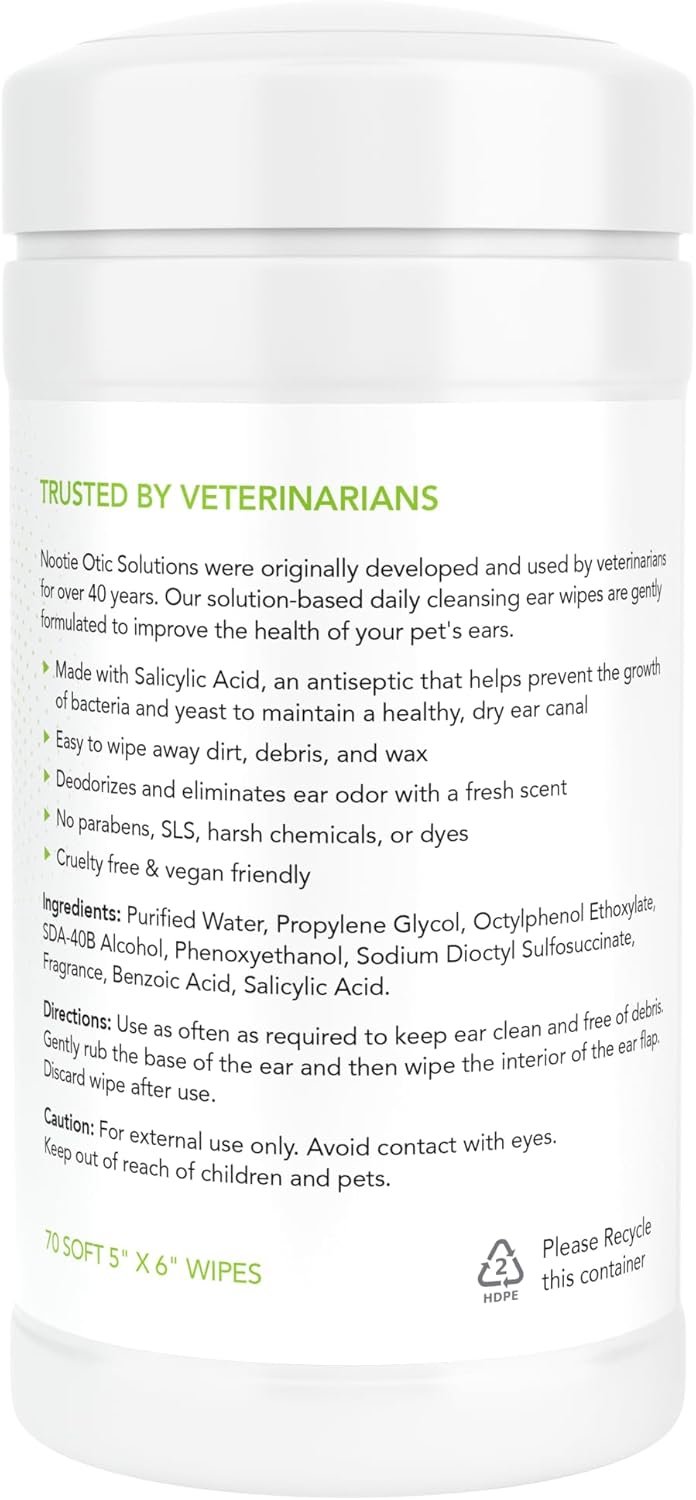 TRUSTED BY VETERINARIANS

Nootie Otic Solutions were originally developed and used by veterinarians for over 40 years. Our solution-based daily cleansing ear wipes are gently formulated to improve the health of your pet's ears.

Made with Salicylic Acid, an antiseptic that helps prevent the growth of bacteria and yeast to maintain a healthy, dry ear canal

Easy to wipe away dirt, debris, and wax

Deodorizes and eliminates ear odor with a fresh scent

No parabens, SLS, harsh chemicals, or dyes

Cruelty free & vegan friendly

Ingredients: Purified Water, Propylene Glycol, Octylphenol Ethoxylate, SDA-40B Alcohol, Phenoxyethanol, Sodium Dioctyl Sulfosuccinate, Fragrance, Benzoic Acid, Salicylic Acid.

Directions: Use as often as required to keep ear clean and free of debris. Gently rub the base of the ear and then wipe the interior of the ear flap. Discard wipe after use.

Caution: For external use only. Avoid contact with eyes. Keep out of reach of children and pets.

70 SOFT 5" X 6" WIPES

2
HDPE

Please Recycle this container